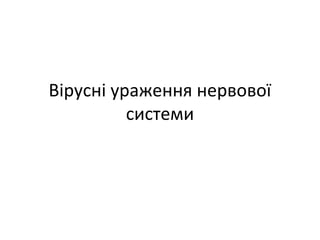 Вірусні ураження нервової системи